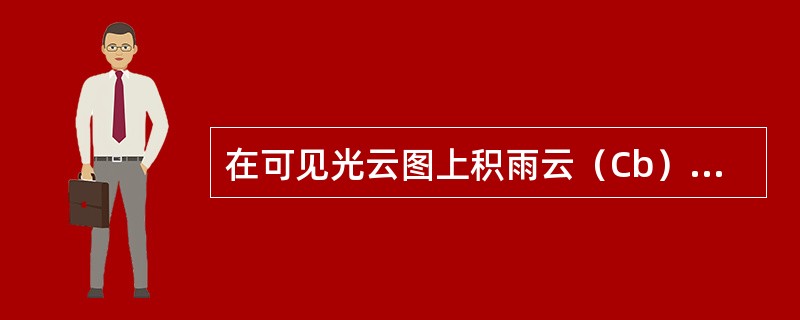 在可见光云图上积雨云（Cb）...